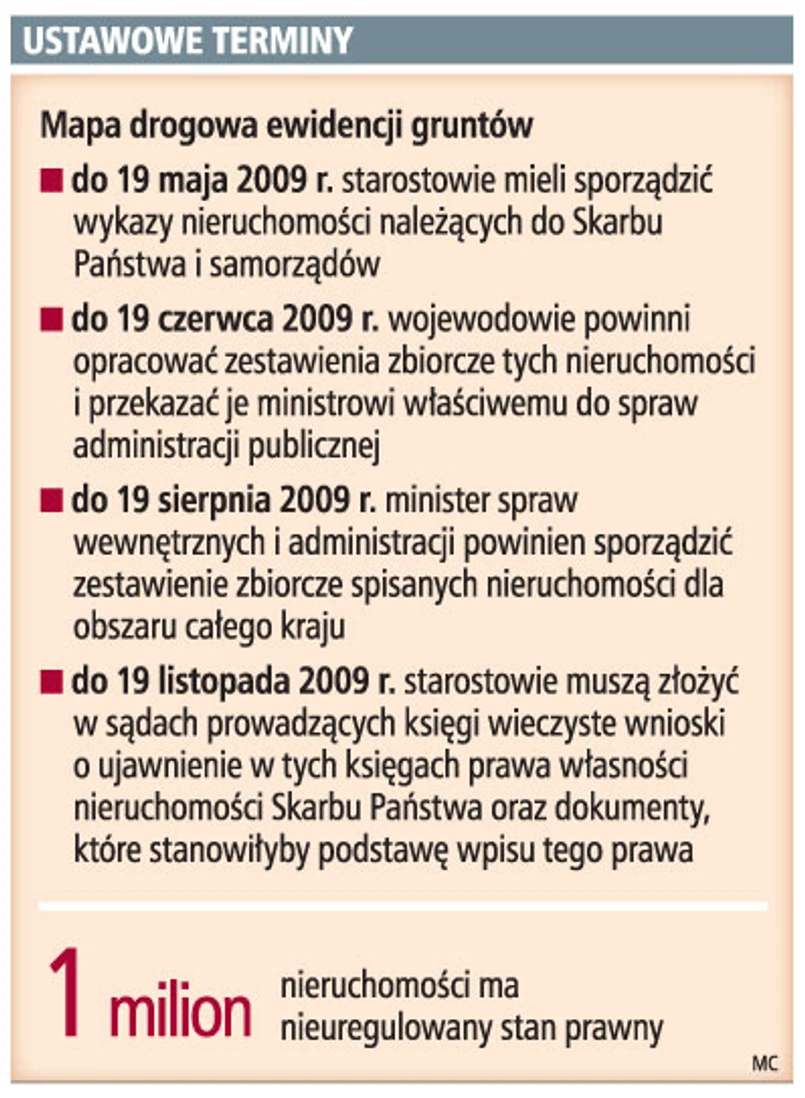 USTAWOWE TERMINY

Mapa drogowa ewidencji gruntów

■ do 19 maja 2009 r. starostowie mieli sporządzić wykazy nieruchomości należących do Skarbu Państwa i samorządów

■ do 19 czerwca 2009 r. wojewodowie powinni opracować zestawienia zbiorcze tych nieruchomości i przekazać je ministrowi właściwemu do spraw administracji publicznej

■ do 19 sierpnia 2009 r. minister spraw wewnętrznych i administracji powinien sporządzić zestawienie zbiorcze spisanych nieruchomości dla obszaru całego kraju

■ do 19 listopada 2009 r. starostowie muszą złożyć w sądach prowadzących księgi wieczyste wnioski o ujawnienie w tych księgach prawa własności nieruchomości Skarbu Państwa oraz dokumenty, które stanowiłyby podstawę wpisu tego prawa

1 milion nieruchomości ma nieuregulowany stan prawny

MC